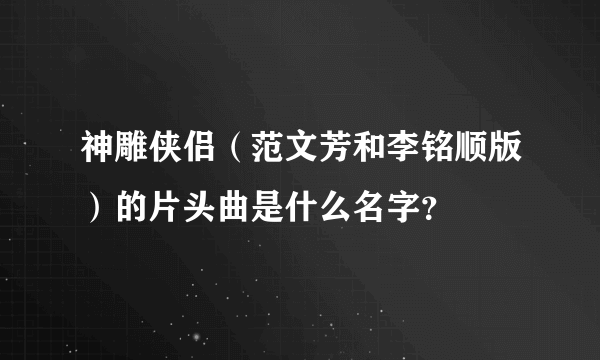 神雕侠侣（范文芳和李铭顺版）的片头曲是什么名字?